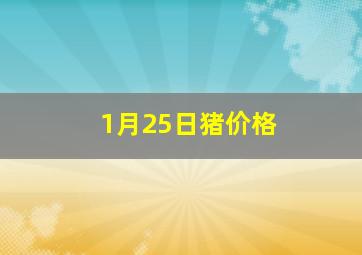 1月25日猪价格